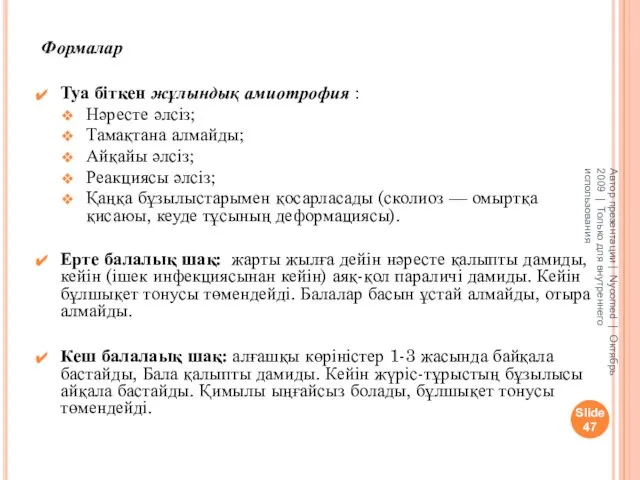 Формалар

Туа біткен жұлындық амиотрофия :
Нәресте әлсіз;
Тамақтана алмайды;
Айқайы әлсіз;
Реакциясы әлсіз;
Қаңқа бұзылыстарымен қосарласады (сколиоз — омыртқа қисаюы, кеуде тұсының деформациясы).

Ерте балалық шақ: жарты жылға дейін нәресте қалыпты дамиды, кейін (ішек инфекциясынан кейін) аяқ-қол параличі дамиды. Кейін бұлшықет тонусы төмендейді. Балалар басын ұстай алмайды, отыра алмайды.

Кеш балалаық шақ: алғашқы көріністер 1-3 жасында байқала бастайды, Бала қалыпты дамиды. Кейін жүріс-тұрыстың бұзылысы айқала бастайды. Қимылы ыңғайсыз болады, бұлшықет тонусы төмендейді.

Автор презентации | Nycomed | Октябрь 2009 | Только для внутреннего использования

Slide 47